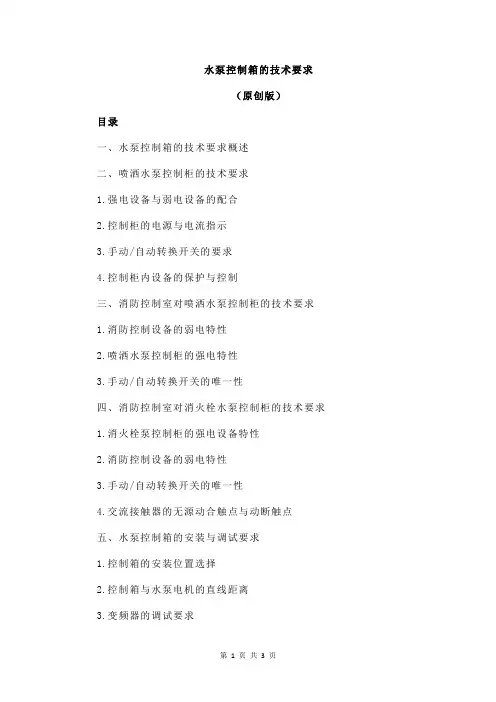 水泵控制箱的技术要求

（原创版）

目录

一、水泵控制箱的技术要求概述

二、喷洒水泵控制柜的技术要求

1.强电设备与弱电设备的配合

2.控制柜的电源与电流指示

3.手动/自动转换开关的要求

4.控制柜内设备的保护与控制

三、消防控制室对喷洒水泵控制柜的技术要求

1.消防控制设备的弱电特性

2.喷洒水泵控制柜的强电特性

3.手动/自动转换开关的唯一性

四、消防控制室对消火栓水泵控制柜的技术要求

1.消火栓泵控制柜的强电设备特性

2.消防控制设备的弱电特性

3.手动/自动转换开关的唯一性

4.交流接触器的无源动合触点与动断触点

五、水泵控制箱的安装与调试要求

1.控制箱的安装位置选择

2.控制箱与水泵电机的直线距离

3.变频器的调试要求

第 1 页 共 3 页